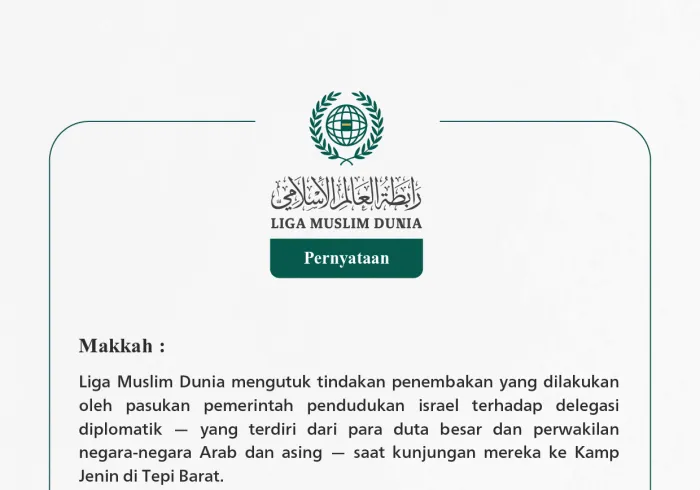 رابطة العالم الإسلامي
LIGA MUSLIM DUNIA

Pernyataan

Makkah :

Liga Muslim Dunia mengutuk tindakan penembakan yang dilakukan oleh pasukan pemerintah pendudukan israel terhadap delegasi diplomatik — yang terdiri dari para duta besar dan perwakilan negara-negara Arab dan asing — saat kunjungan mereka ke Kamp Jenin di Tepi Barat.